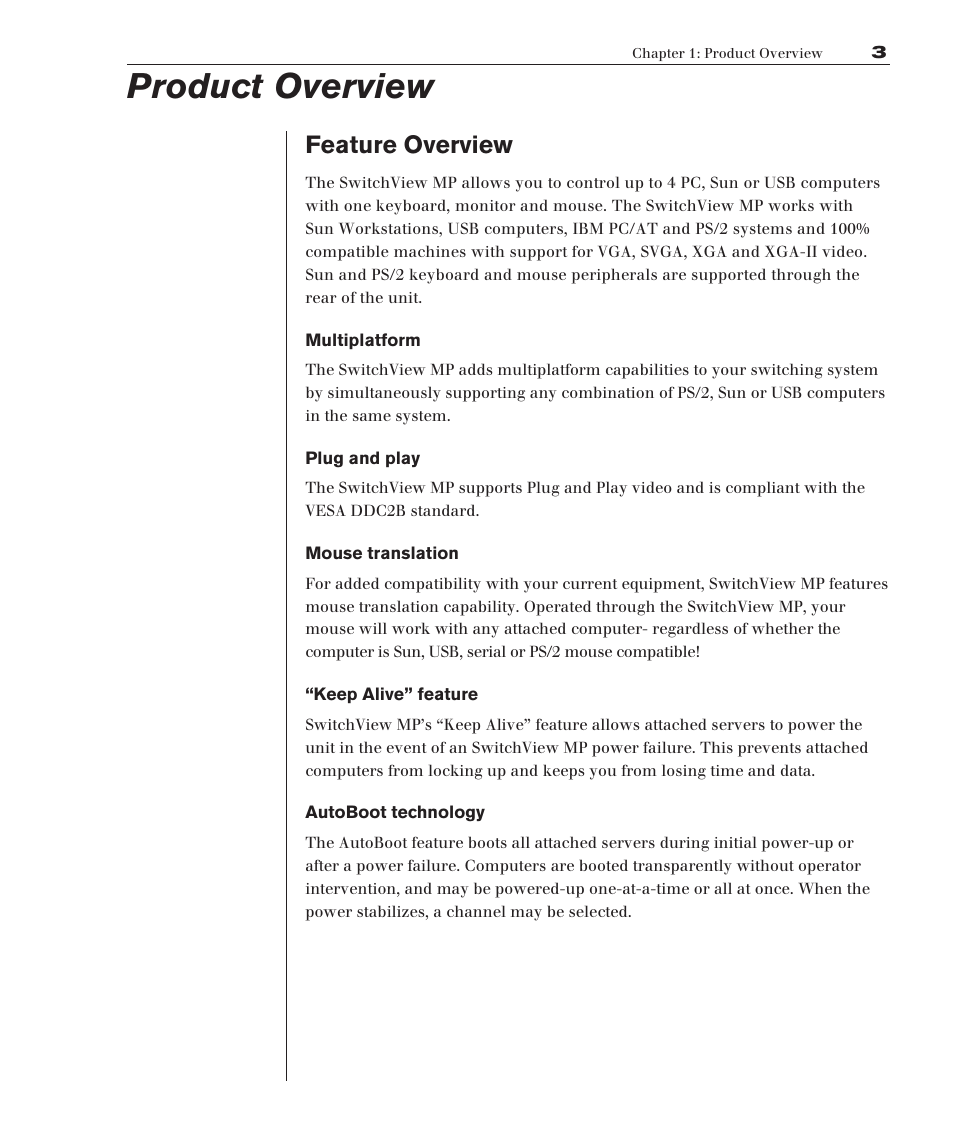 Chapter 1: Product Overview 3

Product Overview

Feature Overview

The SwitchView MP allows you to control up to 4 PC, Sun or USB computers with one keyboard, monitor and mouse. The SwitchView MP works with Sun Workstations, USB computers, IBM PC/AT and PS/2 systems and 100% compatible machines with support for VGA, SVGA, XGA and XGA-II video. Sun and PS/2 keyboard and mouse peripherals are supported through the rear of the unit.

Multiplatform

The SwitchView MP adds multiplatform capabilities to your switching system by simultaneously supporting any combination of PS/2, Sun or USB computers in the same system.

Plug and play

The SwitchView MP supports Plug and Play video and is compliant with the VESA DDC2B standard.

Mouse translation

For added compatibility with your current equipment, SwitchView MP features mouse translation capability. Operated through the SwitchView MP, your mouse will work with any attached computer- regardless of whether the computer is Sun, USB, serial or PS/2 mouse compatible!

“Keep Alive” feature

SwitchView MP’s “Keep Alive” feature allows attached servers to power the unit in the event of an SwitchView MP power failure. This prevents attached computers from locking up and keeps you from losing time and data.

AutoBoot technology

The AutoBoot feature boots all attached servers during initial power-up or after a power failure. Computers are booted transparently without operator intervention, and may be powered-up one-at-a-time or all at once. When the power stabilizes, a channel may be selected.